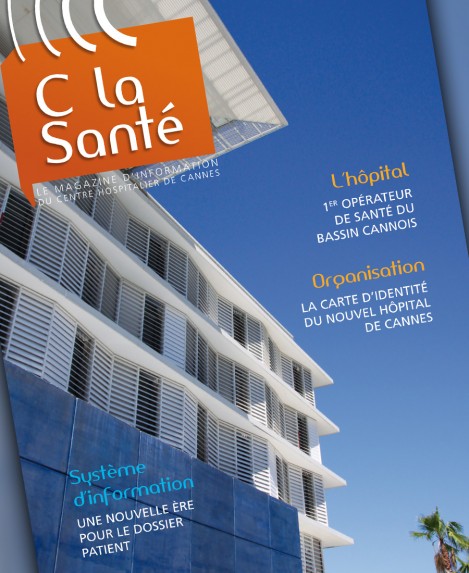 C la Santé

LE MAGAZINE D'INFORMATION
DU CENTRE HOSPITALIER DE CANNES

L'hôpital

1ER OPÉRATEUR DE SANTÉ DU BASSIN CANNOIS

Organisation

LA CARTE D'IDENTITÉ DU NOUVEL HÔPITAL DE CANNES

Système d'information

UNE NOUVELLE ÈRE POUR LE DOSSIER PATIENT